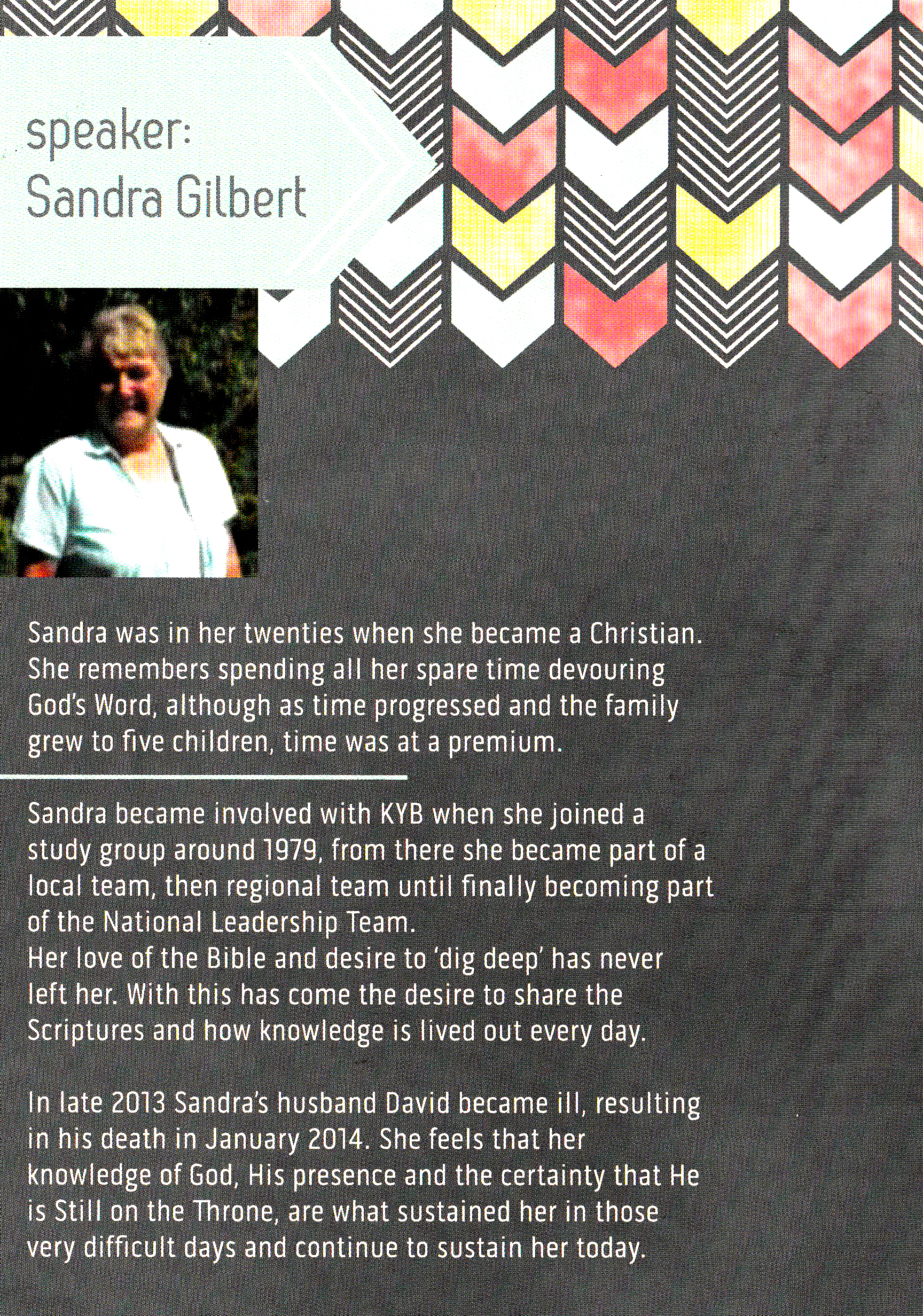 speaker:
Sandra Gilbert

Sandra was in her twenties when she became a Christian. She remembers spending all her spare time devouring God's Word, although as time progressed and the family grew to five children, time was at a premium.

Sandra became involved with KYB when she joined a study group around 1979, from there she became part of a local team, then regional team until finally becoming part of the National Leadership Team.
Her love of the Bible and desire to 'dig deep' has never left her. With this has come the desire to share the Scriptures and how knowledge is lived out every day.

In late 2013 Sandra's husband David became ill, resulting in his death in January 2014. She feels that her knowledge of God, His presence and the certainty that He is Still on the Throne, are what sustained her in those very difficult days and continue to sustain her today.